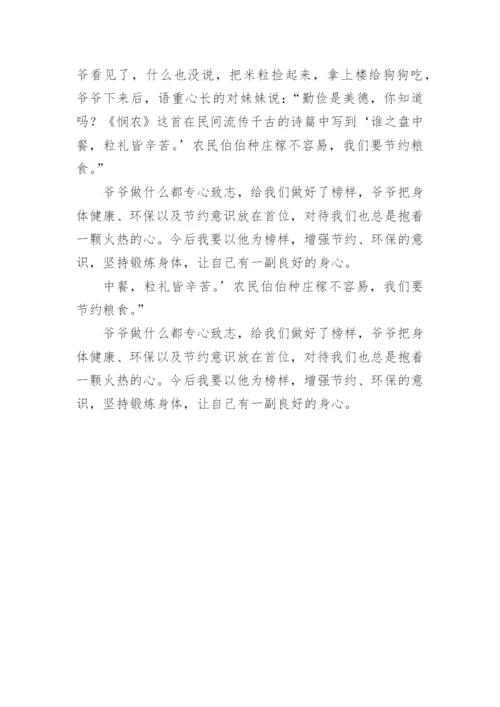 爷看见了，什么也没说，把米粒捡起来，拿上楼给狗狗吃，爷爷下来后，语重心长的对妹妹说：“勤俭是美德，你知道吗？《悯农》这首在民间流传千古的诗篇中写到‘谁之盘中餐，粒礼皆辛苦。’农民伯伯种庄稼不容易，我们要节约粮食。”

爷爷做什么都专心致志，给我们做好了榜样，爷爷把身体健康、环保以及节约意识放在首位，对待我们也总是抱着一颗火热的心。今后我要以他为榜样，增强节约、环保的意识，坚持锻炼身体，让自己有一副良好的身心。

中餐，粒礼皆辛苦。’农民伯伯种庄稼不容易，我们要节约粮食。”

爷爷做什么都专心致志，给我们做好了榜样，爷爷把身体健康、环保以及节约意识放在首位，对待我们也总是抱着一颗火热的心。今后我要以他为榜样，增强节约、环保的意识，坚持锻炼身体，让自己有一副良好的身心。